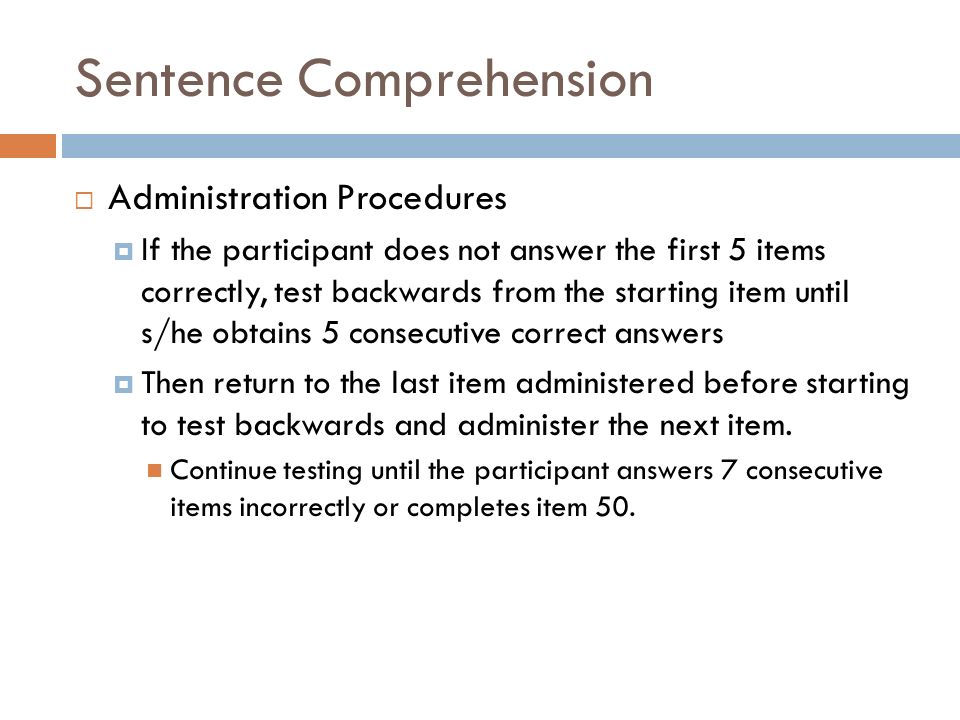 Sentence Comprehension

Administration Procedures

If the participant does not answer the first 5 items correctly, test backwards from the starting item until s/he obtains 5 consecutive correct answers

Then return to the last item administered before starting to test backwards and administer the next item.

Continue testing until the participant answers 7 consecutive items incorrectly or completes item 50.